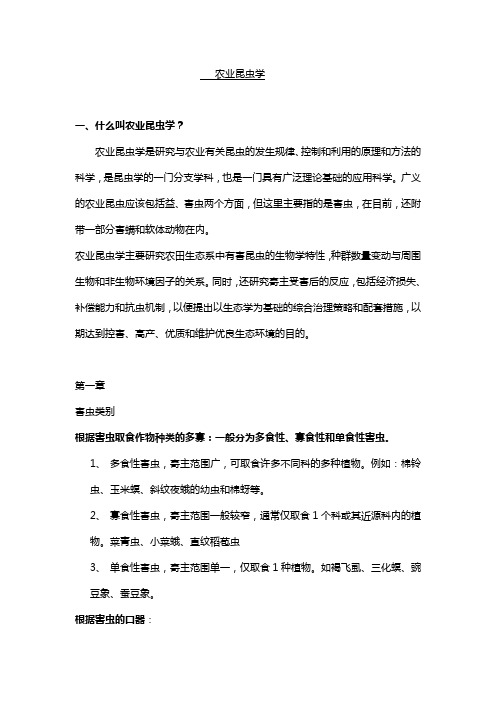 农业昆虫学

一、什么叫农业昆虫学？

农业昆虫学是研究与农业有关昆虫的发生规律、控制和利用的原理和方法的科学，是昆虫学的一门分支学科，也是一门具有广泛理论基础的应用科学。广义的农业昆虫应该包括益、害虫两个方面，但这里主要指的是害虫，在目前，还附带一部分害螨和软体动物在内。

农业昆虫学主要研究农田生态系中有害昆虫的生物学特性，种群数量变动与周围生物和非生物环境因子的关系。同时，还研究寄主受害后的反应，包括经济损失、补偿能力和抗虫机制，以便提出以生态学为基础的综合治理策略和配套措施，以期达到控害、高产、优质和维护优良生态环境的目的。

第一章

害虫类别

根据害虫取食作物种类的多寡：一般分为多食性、寡食性和单食性害虫。

1、 多食性害虫，寄主范围广，可取食许多不同科的多种植物。例如：棉铃虫、玉米螟、斜纹夜蛾的幼虫和棉蚜等。

2、 寡食性害虫，寄主范围一般较窄，通常仅取食 1 个科或其近源科内的植物。菜青虫、小菜蛾、直纹稻苞虫

3、 单食性害虫，寄主范围单一，仅取食 1 种植物。如褐飞虱、三化螟、豌豆象、蚕豆象。

根据害虫的口器：